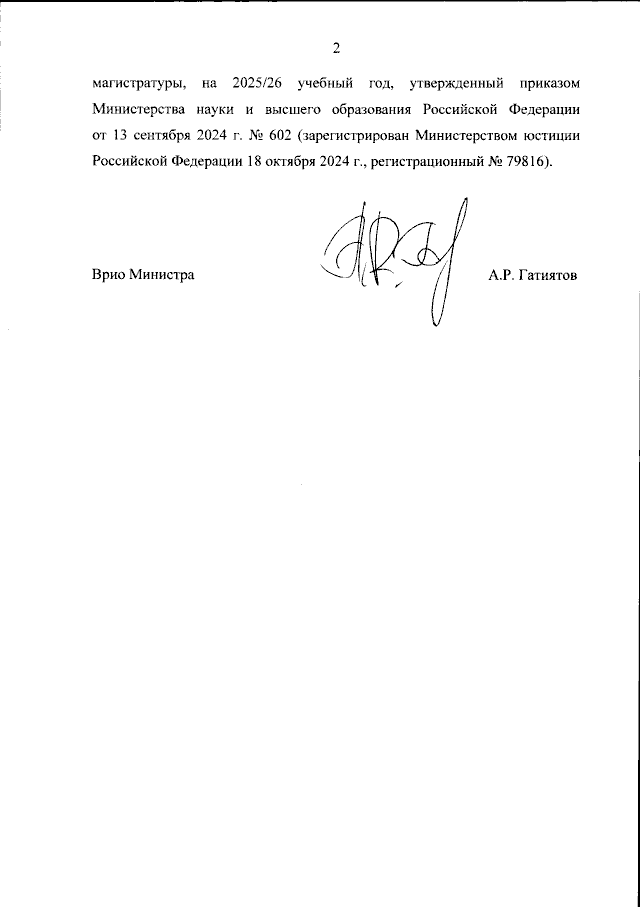 2

магистратуры, на 2025/26 учебный год, утвержденный приказом Министерства науки и высшего образования Российской Федерации от 13 сентября 2024 г. № 602 (зарегистрирован Министерством юстиции Российской Федерации 18 октября 2024 г., регистрационный № 79816).

Врио Министра А.Р. Гатиятов